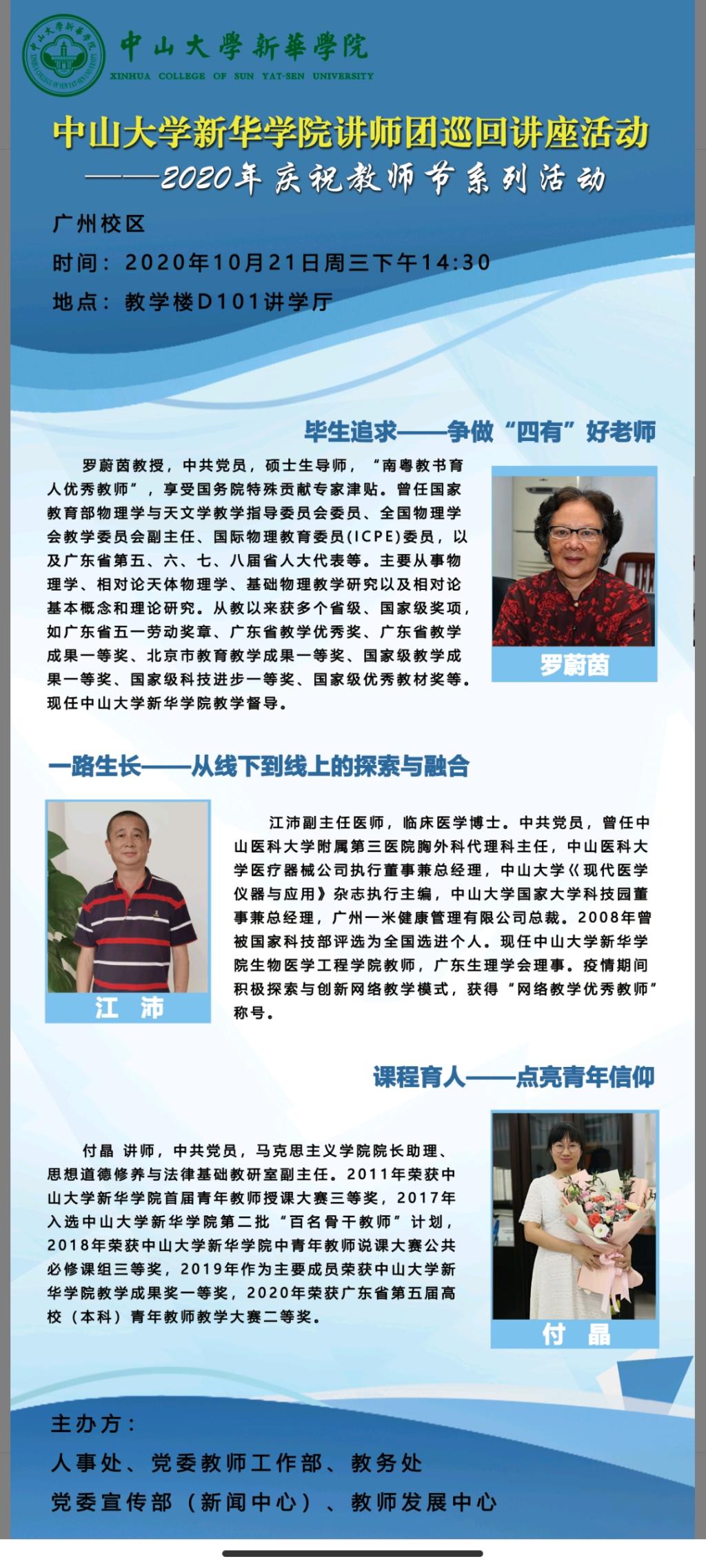 中山大學新華學院
XINHUA COLLEGE OF SUN YAT-SEN UNIVERSITY

中山大学新华学院讲师团巡回讲座活动
——2020年庆祝教师节系列活动

广州校区
时间：2020年10月21日周三下午14:30
地点：教学楼D101讲学厅

毕生追求——争做“四有”好老师

罗蔚茵教授，中共党员，硕士生导师，“南粤教书育人优秀教师”，享受国务院特殊贡献专家津贴。曾任国家教育部物理学与天文学教学指导委员会委员、全国物理学会教学委员会副主任、国际物理教育委员(ICPE)委员，以及广东省第五、六、七、八届省人大代表等。主要从事物理学、相对论天体物理学、基础物理教学研究以及相对论基本概念和理论研究。从教以来获多个省级、国家级奖项，如广东省五一劳动奖章、广东省教学优秀奖、广东省教学成果一等奖、北京市教育教学成果一等奖、国家级教学成果一等奖、国家级科技进步一等奖、国家级优秀教材奖等。现任中山大学新华学院教学督导。

罗蔚茵

一路生长——从线下到线上的探索与融合

江沛副主任医师，临床医学博士。中共党员，曾任中山医科大学附属第三医院胸外科代理科主任，中山医科大学医疗器械公司执行董事兼总经理，中山大学《现代医学仪器与应用》杂志执行主编，中山大学国家大学科技园董事兼总经理，广州一米健康管理有限公司总裁。2008年曾被国家科技部评选为全国选进个人。现任中山大学新华学院生物医学工程学院教师，广东生理学会理事。疫情期间积极探索与创新网络教学模式，获得“网络教学优秀教师”称号。

江 沛

课程育人——点亮青年信仰

付晶 讲师，中共党员，马克思主义学院院长助理、思想道德修养与法律基础教研室副主任。2011年荣获中山大学新华学院首届青年教师授课大赛三等奖，2017年入选中山大学新华学院第二批“百名骨干教师”计划，2018年荣获中山大学新华学院中青年教师说课大赛公共必修课组三等奖，2019年作为主要成员荣获中山大学新华学院教学成果奖一等奖，2020年荣获广东省第五届高校（本科）青年教师教学大赛二等奖。

付 晶

主办方：
人事处、党委教师工作部、教务处
党委宣传部（新闻中心）、教师发展中心